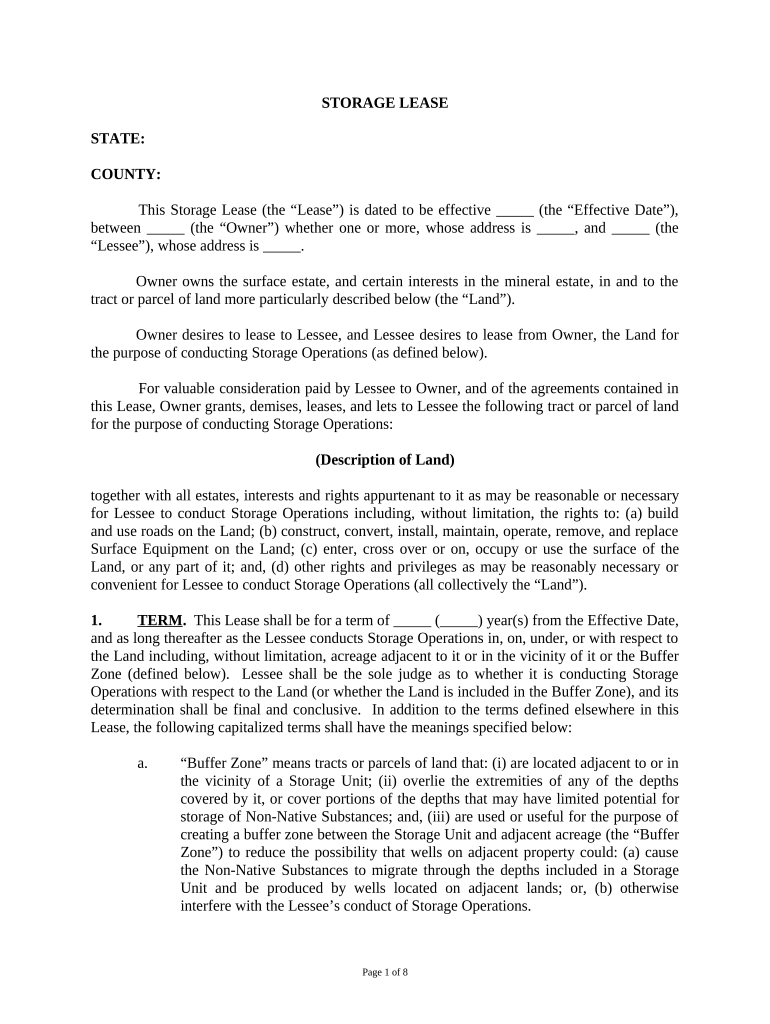 STORAGE LEASE

STATE:

COUNTY:

This Storage Lease (the “Lease”) is dated to be effective _____ (the “Effective Date”), between _____ (the “Owner”) whether one or more, whose address is _____, and _____ (the “Lessee”), whose address is _____.

Owner owns the surface estate, and certain interests in the mineral estate, in and to the tract or parcel of land more particularly described below (the “Land”).

Owner desires to lease to Lessee, and Lessee desires to lease from Owner, the Land for the purpose of conducting Storage Operations (as defined below).

For valuable consideration paid by Lessee to Owner, and of the agreements contained in this Lease, Owner grants, demises, leases, and lets to Lessee the following tract or parcel of land for the purpose of conducting Storage Operations:

(Description of Land)

together with all estates, interests and rights appurtenant to it as may be reasonable or necessary for Lessee to conduct Storage Operations including, without limitation, the rights to: (a) build and use roads on the Land; (b) construct, convert, install, maintain, operate, remove, and replace Surface Equipment on the Land; (c) enter, cross over or on, occupy or use the surface of the Land, or any part of it; and, (d) other rights and privileges as may be reasonably necessary or convenient for Lessee to conduct Storage Operations (all collectively the “Land”).

1. TERM. This Lease shall be for a term of _____ (_____) year(s) from the Effective Date, and as long thereafter as the Lessee conducts Storage Operations in, on, under, or with respect to the Land including, without limitation, acreage adjacent to it or in the vicinity of it or the Buffer Zone (defined below). Lessee shall be the sole judge as to whether it is conducting Storage Operations with respect to the Land (or whether the Land is included in the Buffer Zone), and its determination shall be final and conclusive. In addition to the terms defined elsewhere in this Lease, the following capitalized terms shall have the meanings specified below:

a. “Buffer Zone” means tracts or parcels of land that: (i) are located adjacent to or in the vicinity of a Storage Unit; (ii) overlie the extremities of any of the depths covered by it, or cover portions of the depths that may have limited potential for storage of Non-Native Substances; and, (iii) are used or useful for the purpose of creating a buffer zone between the Storage Unit and adjacent acreage (the “Buffer Zone”) to reduce the possibility that wells on adjacent property could: (a) cause the Non-Native Substances to migrate through the depths included in a Storage Unit and be produced by wells located on adjacent lands; or, (b) otherwise interfere with the Lessee’s conduct of Storage Operations.

Page 1 of 8